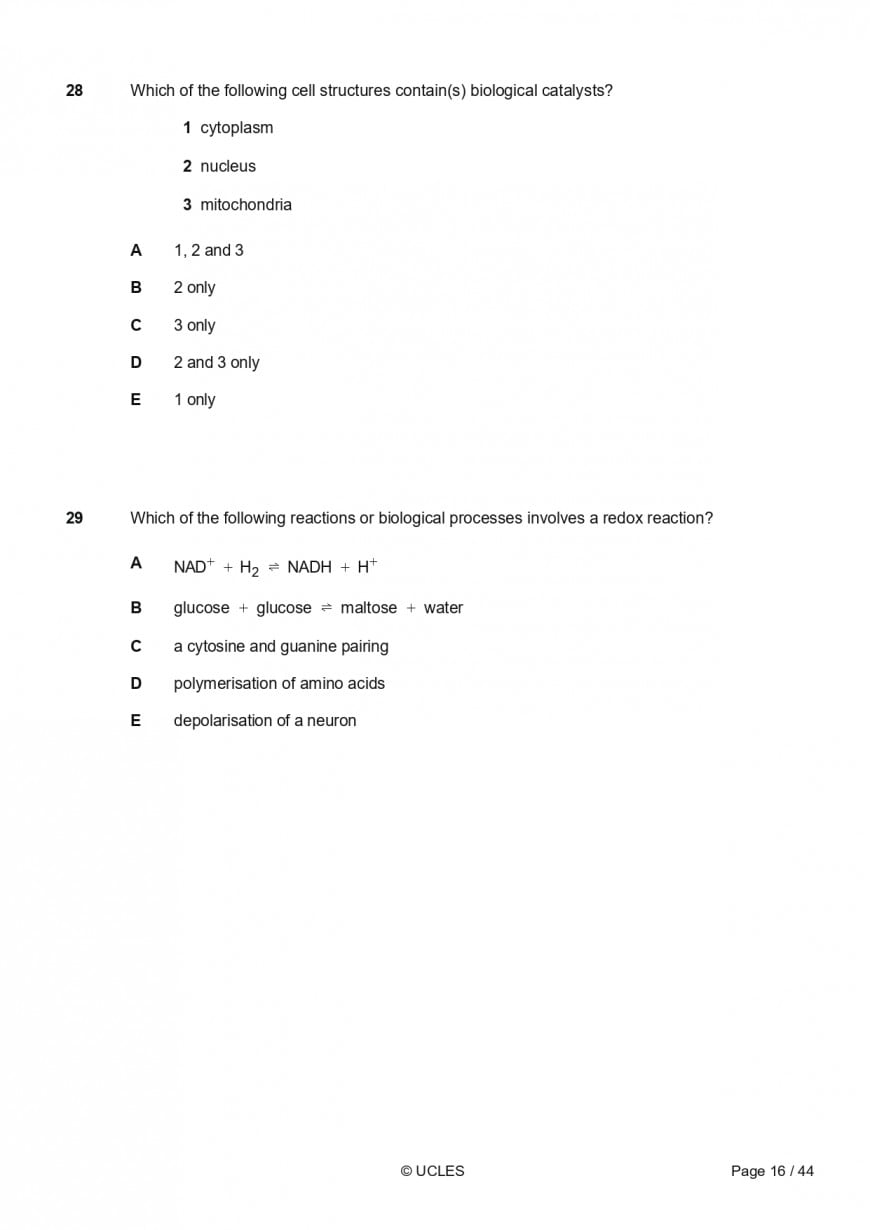 28 Which of the following cell structures contain(s) biological catalysts?

1 cytoplasm

2 nucleus

3 mitochondria

A 1, 2 and 3

B 2 only

C 3 only

D 2 and 3 only

E 1 only

29 Which of the following reactions or biological processes involves a redox reaction?

A $NAD^+ + H_2 \rightleftharpoons NADH + H^+$

B glucose + glucose $\rightleftharpoons$ maltose + water

C a cytosine and guanine pairing

D polymerisation of amino acids

E depolarisation of a neuron

© UCLES

Page 16 / 44